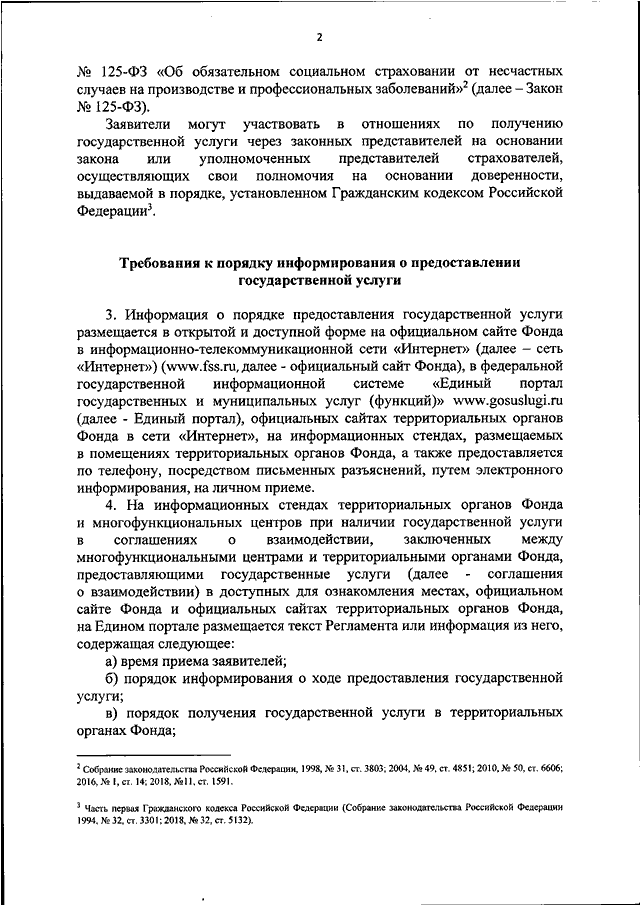 2

№ 125-ФЗ «Об обязательном социальном страховании от несчастных случаев на производстве и профессиональных заболеваний»$^2$ (далее – Закон № 125-ФЗ).

Заявители могут участвовать в отношениях по получению государственной услуги через законных представителей на основании закона или уполномоченных представителей страхователей, осуществляющих свои полномочия на основании доверенности, выдаваемой в порядке, установленном Гражданским кодексом Российской Федерации$^3$.

Требования к порядку информирования о предоставлении государственной услуги

3. Информация о порядке предоставления государственной услуги размещается в открытой и доступной форме на официальном сайте Фонда в информационно-телекоммуникационной сети «Интернет» (далее – сеть «Интернет») (www.fss.ru, далее - официальный сайт Фонда), в федеральной государственной информационной системе «Единый портал государственных и муниципальных услуг (функций)» www.gosuslugi.ru (далее - Единый портал), официальных сайтах территориальных органов Фонда в сети «Интернет», на информационных стендах, размещаемых в помещениях территориальных органов Фонда, а также предоставляется по телефону, посредством письменных разъяснений, путем электронного информирования, на личном приеме.

4. На информационных стендах территориальных органов Фонда и многофункциональных центров при наличии государственной услуги в соглашениях о взаимодействии, заключенных между многофункциональными центрами и территориальными органами Фонда, предоставляющими государственные услуги (далее - соглашения о взаимодействии) в доступных для ознакомления местах, официальном сайте Фонда и официальных сайтах территориальных органов Фонда, на Едином портале размещается текст Регламента или информация из него, содержащая следующее:

а) время приема заявителей;

б) порядок информирования о ходе предоставления государственной услуги;

в) порядок получения государственной услуги в территориальных органах Фонда;

$^2$ Собрание законодательства Российской Федерации, 1998, № 31, ст. 3803; 2004, № 49, ст. 4851; 2010, № 50, ст. 6606; 2016, № 1, ст. 14; 2018, №11, ст. 1591.

$^3$ Часть первая Гражданского кодекса Российской Федерации (Собрание законодательства Российской Федерации 1994, № 32, ст. 3301; 2018, № 32, ст. 5132).